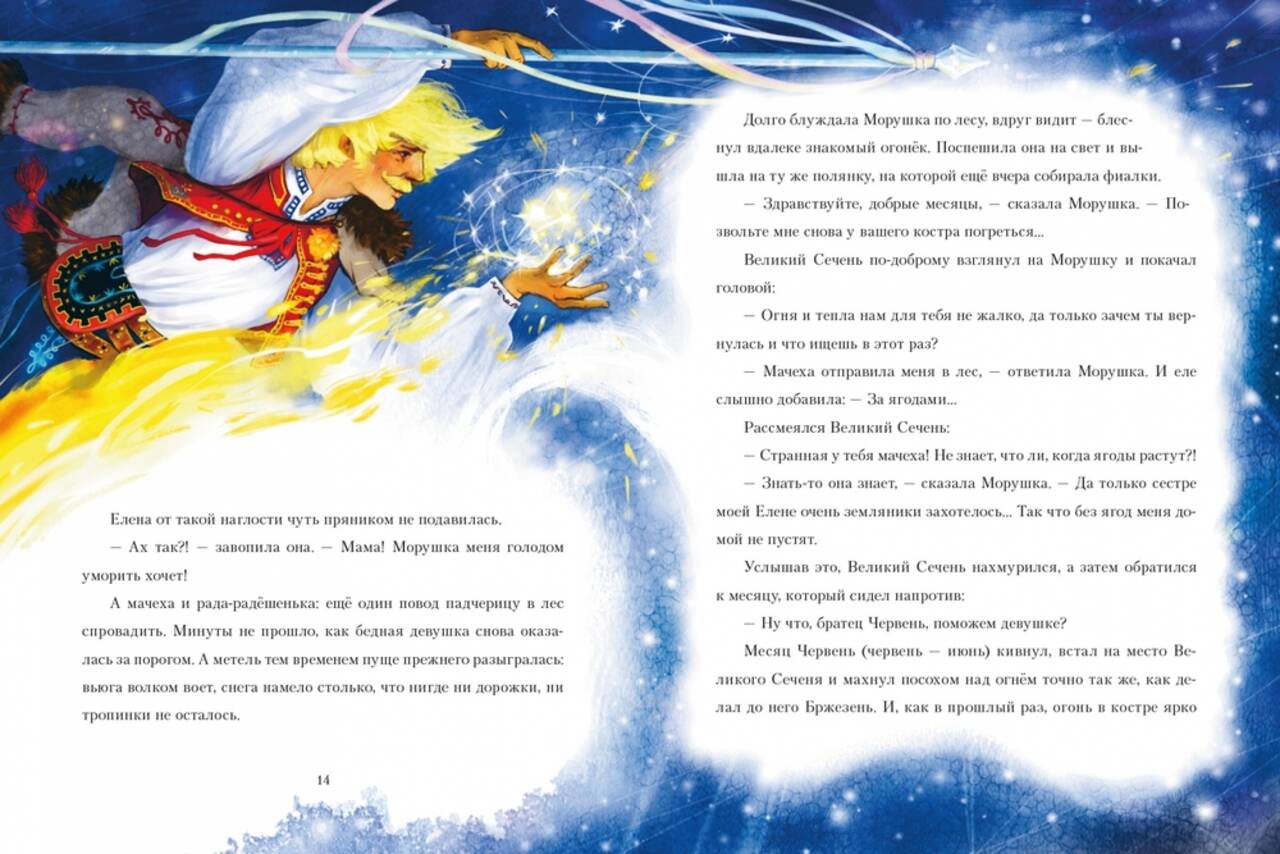 Елена от такой наглости чуть пряником не подавилась.

— Ах так?! — завопила она. — Мама! Морушка меня голодом уморить хочет!

А мачеха и рада-радёшенька: ещё один повод падчерицу в лес спровадить. Минуты не прошло, как бедная девушка снова оказалась за порогом. А метель тем временем пуще прежнего разыгралась: вьюга волком воет, снега намело столько, что нигде ни дорожки, ни тропинки не осталось.

14

Долго блуждала Морушка по лесу, вдруг видит — блеснул вдалеке знакомый огонёк. Поспешила она на свет и вышла на ту же полянку, на которой ещё вчера собирала фиалки.

— Здравствуйте, добрые месяцы, — сказала Морушка. — Позвольте мне снова у вашего костра погреться...

Великий Сечень по-доброму взглянул на Морушку и покачал головой:

— Огня и тепла нам для тебя не жалко, да только зачем ты вернулась и что ищешь в этот раз?

— Мачеха отправила меня в лес, — ответила Морушка. И еле слышно добавила: — За ягодами...

Рассмеялся Великий Сечень:

— Странная у тебя мачеха! Не знает, что ли, когда ягоды растут?!

— Знать-то она знает, — сказала Морушка. — Да только сестре моей Елене очень земляники захотелось... Так что без ягод меня домой не пустят.

Услышав это, Великий Сечень нахмурился, а затем обратился к месяцу, который сидел напротив:

— Ну что, братец Червень, поможем девушке?

Месяц Червень (червень — июнь) кивнул, встал на место Великого Сеченя и махнул посохом над огнём точно так же, как делал до него Бржезень. И, как в прошлый раз, огонь в костре ярко